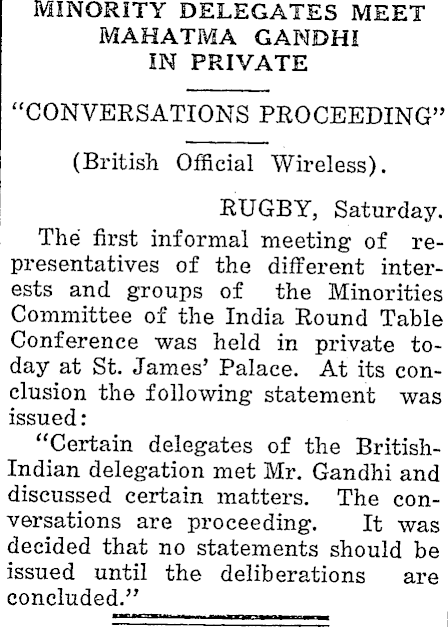 MINORITY DELEGATES MEET MAHATMA GANDHI IN PRIVATE

"CONVERSATIONS PROCEEDING"

(British Official Wireless).

RUGBY, Saturday.

The first informal meeting of representatives of the different interests and groups of the Minorities Committee of the India Round Table Conference was held in private today at St. James' Palace. At its conclusion the following statement was issued:

"Certain delegates of the British-Indian delegation met Mr. Gandhi and discussed certain matters. The conversations are proceeding. It was decided that no statements should be issued until the deliberations are concluded."